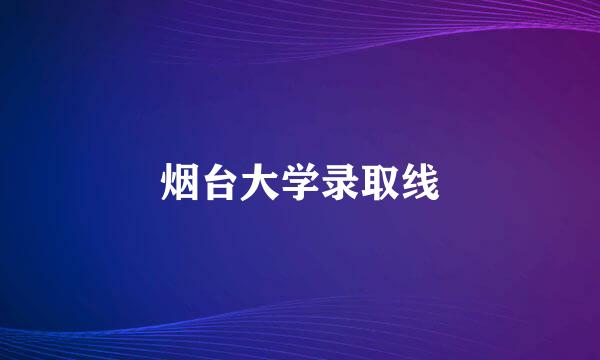 烟台大学录取线